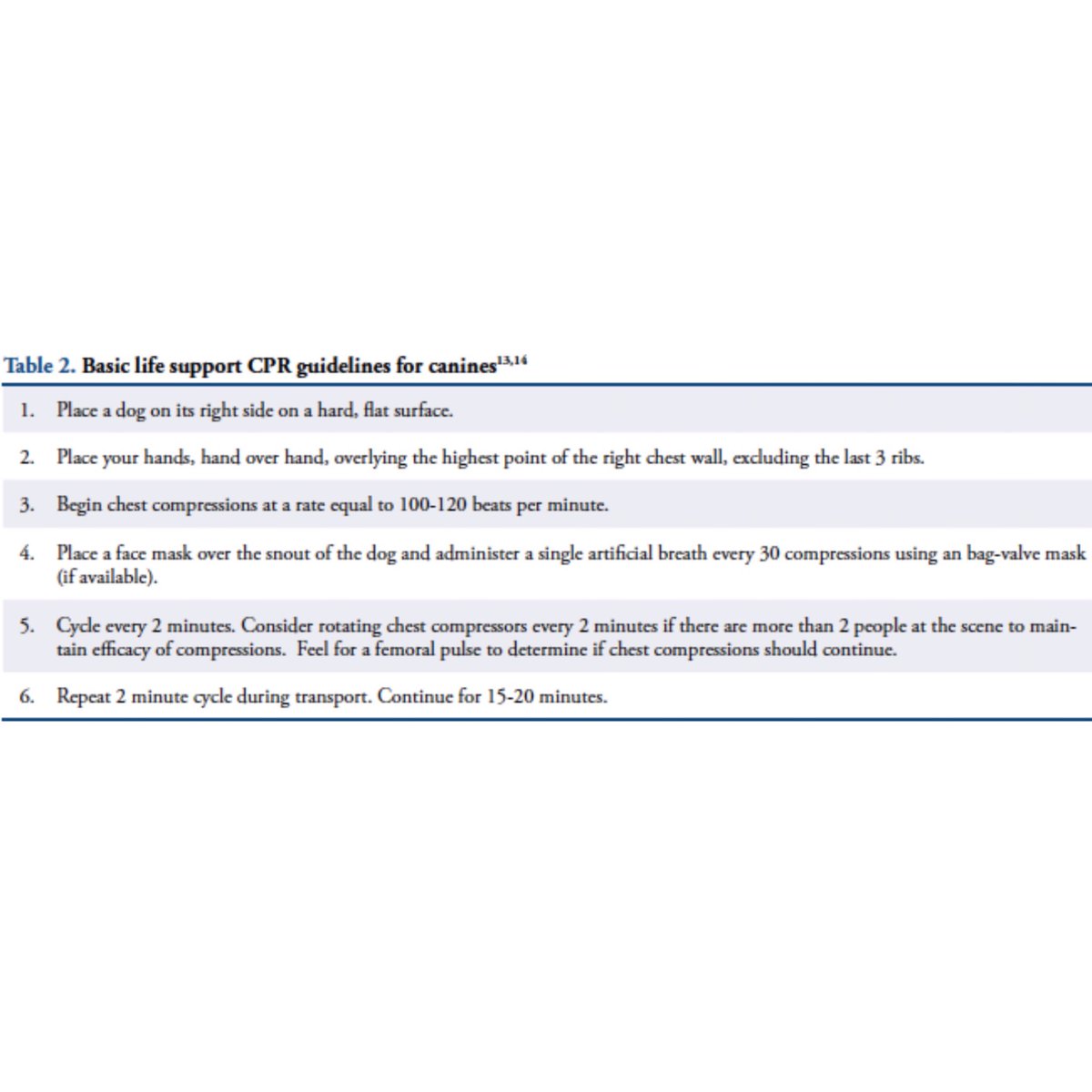 Table 2. Basic life support CPR guidelines for canines$^{13,14}$

1. Place a dog on its right side on a hard, flat surface.

2. Place your hands, hand over hand, overlying the highest point of the right chest wall, excluding the last 3 ribs.

3. Begin chest compressions at a rate equal to 100-120 beats per minute.

4. Place a face mask over the snout of the dog and administer a single artificial breath every 30 compressions using an bag-valve mask (if available).

5. Cycle every 2 minutes. Consider rotating chest compressors every 2 minutes if there are more than 2 people at the scene to maintain efficacy of compressions. Feel for a femoral pulse to determine if chest compressions should continue.

6. Repeat 2 minute cycle during transport. Continue for 15-20 minutes.